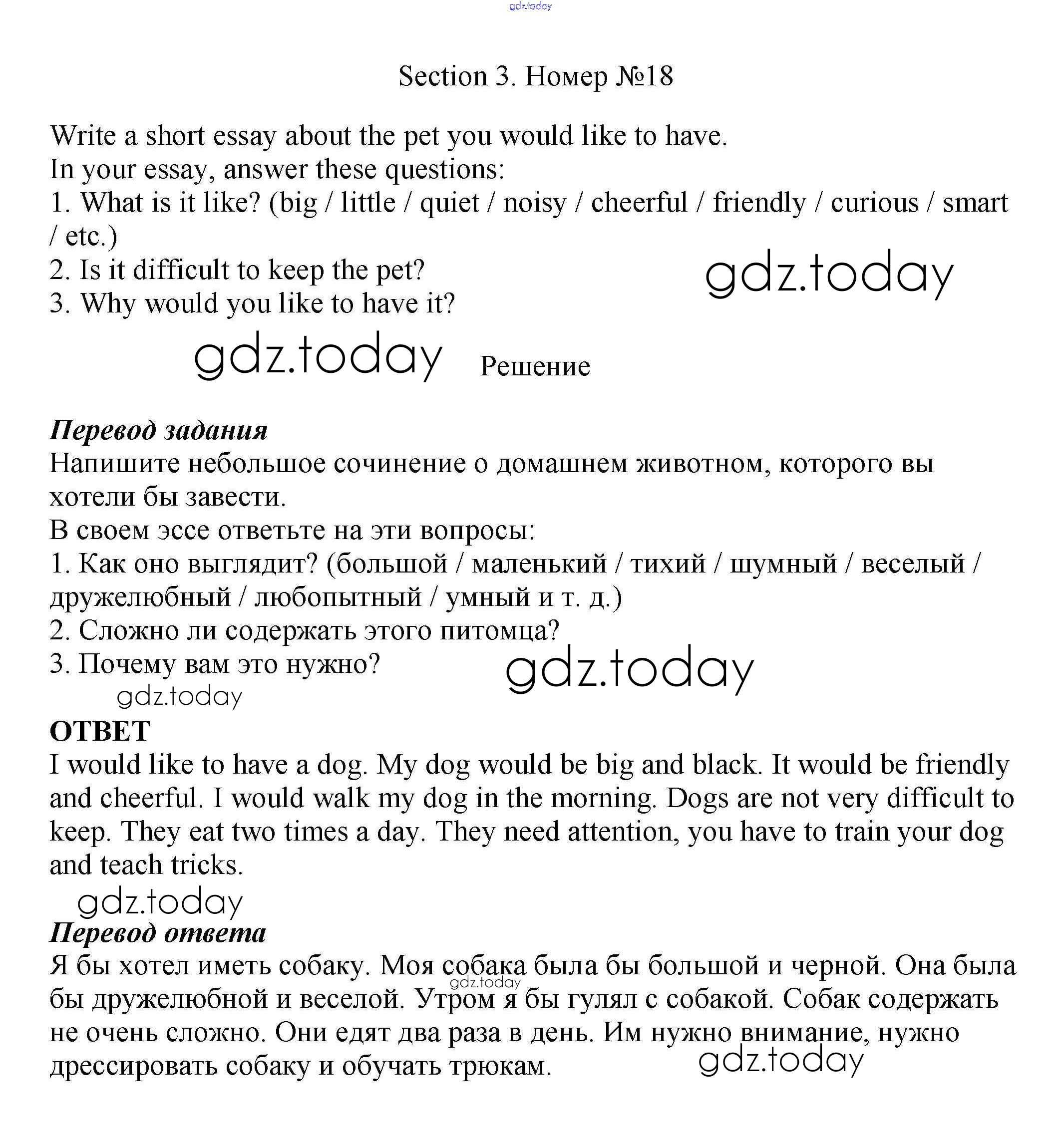 gdz.today

Section 3. Номер №18

Write a short essay about the pet you would like to have.
In your essay, answer these questions:
1. What is it like? (big / little / quiet / noisy / cheerful / friendly / curious / smart / etc.)
2. Is it difficult to keep the pet?
3. Why would you like to have it?

gdz.today

gdz.today Решение

Перевод задания
Напишите небольшое сочинение о домашнем животном, которого вы хотели бы завести.
В своем эссе ответьте на эти вопросы:
1. Как оно выглядит? (большой / маленький / тихий / шумный / веселый / дружелюбный / любопытный / умный и т. д.)
2. Сложно ли содержать этого питомца?
3. Почему вам это нужно?

gdz.today

gdz.today

ОТВЕТ
I would like to have a dog. My dog would be big and black. It would be friendly and cheerful. I would walk my dog in the morning. Dogs are not very difficult to keep. They eat two times a day. They need attention, you have to train your dog and teach tricks.

gdz.today

Перевод ответа
Я бы хотел иметь собаку. Моя собака была бы большой и черной. Она была бы дружелюбной и веселой. Утром я бы гулял с собакой. Собак содержать не очень сложно. Они едят два раза в день. Им нужно внимание, нужно дрессировать собаку и обучать трюкам.

gdz.today

gdz.today